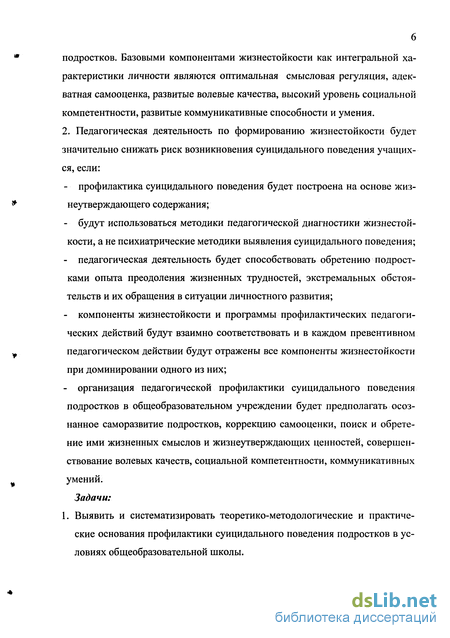 6

подростков. Базовыми компонентами жизнестойкости как интегральной характеристики личности являются оптимальная смысловая регуляция, адекватная самооценка, развитые волевые качества, высокий уровень социальной компетентности, развитые коммуникативные способности и умения.

2. Педагогическая деятельность по формированию жизнестойкости будет значительно снижать риск возникновения суицидального поведения учащихся, если:

- профилактика суицидального поведения будет построена на основе жизнеутверждающего содержания;

- будут использоваться методики педагогической диагностики жизнестойкости, а не психиатрические методики выявления суицидального поведения;

- педагогическая деятельность будет способствовать обретению подростками опыта преодоления жизненных трудностей, экстремальных обстоятельств и их обращения в ситуации личностного развития;

- компоненты жизнестойкости и программы профилактических педагогических действий будут взаимно соответствовать и в каждом превентивном педагогическом действии будут отражены все компоненты жизнестойкости при доминировании одного из них;

- организация педагогической профилактики суицидального поведения подростков в общеобразовательном учреждении будет предполагать осознанное саморазвитие подростков, коррекцию самооценки, поиск и обретение ими жизненных смыслов и жизнеутверждающих ценностей, совершенствование волевых качеств, социальной компетентности, коммуникативных умений.

Задачи:

1. Выявить и систематизировать теоретико-методологические и практические основания профилактики суицидального поведения подростков в условиях общеобразовательной школы.

dsLib.net
библиотека диссертаций